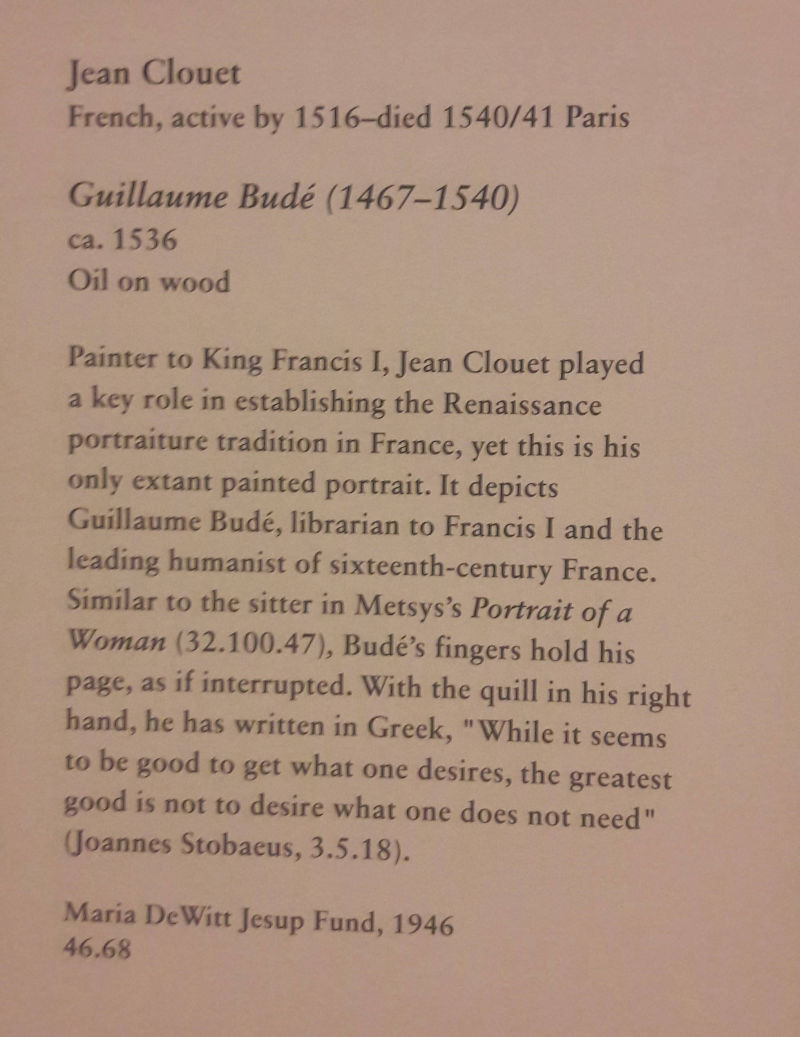 Jean Clouet
French, active by 1516–died 1540/41 Paris

Guillaume Budé (1467–1540)
ca. 1536
Oil on wood

Painter to King Francis I, Jean Clouet played a key role in establishing the Renaissance portraiture tradition in France, yet this is his only extant painted portrait. It depicts Guillaume Budé, librarian to Francis I and the leading humanist of sixteenth-century France. Similar to the sitter in Metsys's Portrait of a Woman (32.100.47), Budé's fingers hold his page, as if interrupted. With the quill in his right hand, he has written in Greek, "While it seems to be good to get what one desires, the greatest good is not to desire what one does not need" (Joannes Stobaeus, 3.5.18).

Maria DeWitt Jesup Fund, 1946
46.68